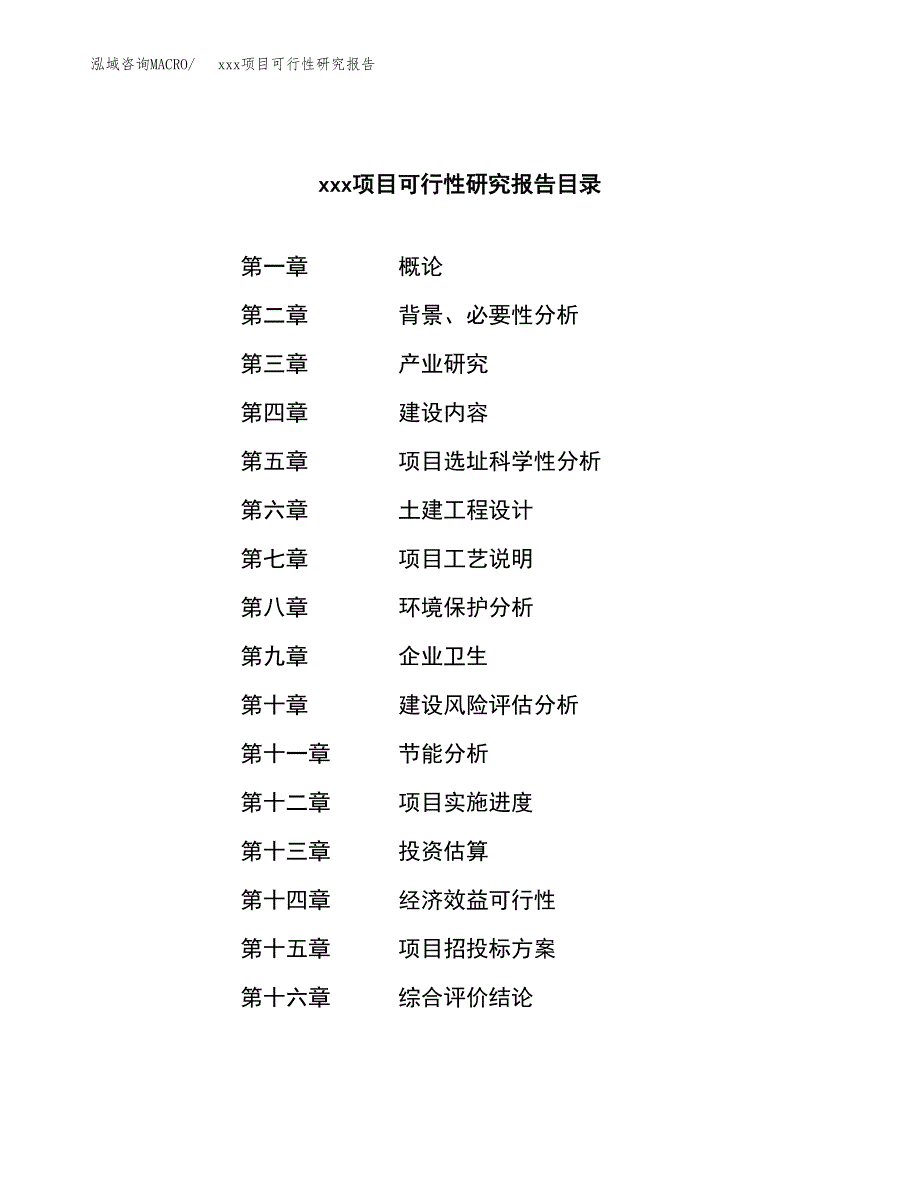 泓域咨询MACRO/　xxx项目可行性研究报告

xxx项目可行性研究报告目录

第一章　概论
第二章　背景、必要性分析
第三章　产业研究
第四章　建设内容
第五章　项目选址科学性分析
第六章　土建工程设计
第七章　项目工艺说明
第八章　环境保护分析
第九章　企业卫生
第十章　建设风险评估分析
第十一章　节能分析
第十二章　项目实施进度
第十三章　投资估算
第十四章　经济效益可行性
第十五章　项目招投标方案
第十六章　综合评价结论